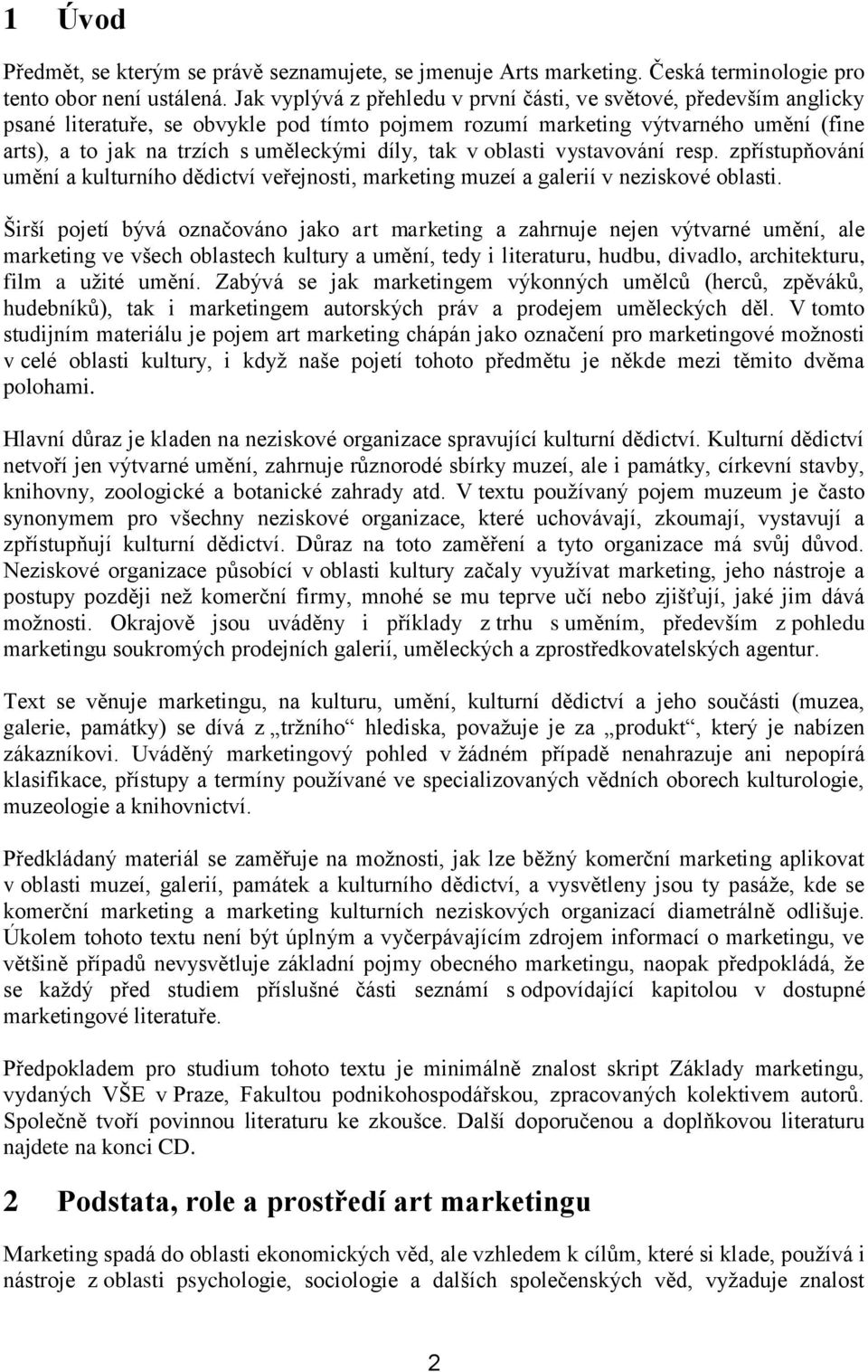 1 Úvod

Předmět, se kterým se právě seznamujete, se jmenuje Arts marketing. Česká terminologie pro tento obor není ustálena. Jak vyplývá z přehledu v první části, ve světové, především anglicky psané literatuře, se obvykle pod tímto pojmem rozumí marketing výtvarného umění (fine arts), a to jak na trzích s uměleckými díly, tak v oblasti vystavování resp. zpřístupňování umění a kulturního dědictví veřejnosti, marketing muzeí a galerií v neziskové oblasti.

Širší pojetí bývá označováno jako art marketing a zahrnuje nejen výtvarné umění, ale marketing ve všech oblastech kultury a umění, tedy i literaturu, hudbu, divadlo, architekturu, film a užité umění. Zabývá se jak marketingem výkonných umělců (herců, zpěváků, hudebníků), tak i marketingem autorských práv a prodejem uměleckých děl. V tomto studijním materiálu je pojem art marketing chápán jako označení pro marketingové možnosti v celé oblasti kultury, i když naše pojetí tohoto předmětu je někde mezi těmito dvěma polohami.

Hlavní důraz je kladen na neziskové organizace spravující kulturní dědictví. Kulturní dědictví netvoří jen výtvarné umění, zahrnuje různorodé sbírky muzeí, ale i památky, církevní stavby, knihovny, zoologické a botanické zahrady atd. V textu používaný pojem muzeum je často synonymem pro všechny neziskové organizace, které uchovávají, zkoumají, vystavují a zpřístupňují kulturní dědictví. Důraz na toto zaměření a tyto organizace má svůj důvod. Neziskové organizace působící v oblasti kultury začaly využívat marketing, jeho nástroje a postupy později než komerční firmy, mnohé se mu teprve učí nebo zjišťují, jaké jim dává možnosti. Okrajově jsou uváděny i příklady z trhu s uměním, především z pohledu marketingu soukromých prodejních galerií, uměleckých a zprostředkovatelských agentur.

Text se věnuje marketingu, na kulturu, umění, kulturní dědictví a jeho součásti (muzea, galerie, památky) se dívá z „tržního“ hlediska, považuje je za „produkt“, který je nabízen zákazníkovi. Uváděný marketingový pohled v žádném případě nenahrazuje ani nepopírá klasifikace, přístupy a termíny používané ve specializovaných vědních oborech kulturologie, muzeologie a knihovnictví.

Předkládaný materiál se zaměřuje na možnosti, jak lze běžný komerční marketing aplikovat v oblasti muzeí, galerií, památek a kulturního dědictví, a vysvětleny jsou ty pasáže, kde se komerční marketing a marketing kulturních neziskových organizací diametrálně odlišuje. Úkolem tohoto textu není být úplným a vyčerpávajícím zdrojem informací o marketingu, ve většině případů nevysvětluje základní pojmy obecného marketingu, naopak předpokládá, že se každý před studiem příslušné části seznámí s odpovídající kapitolou v dostupné marketingové literatuře.

Předpokladem pro studium tohoto textu je minimálně znalost skript Základy marketingu, vydaných VŠE v Praze, Fakultou podnikohospodářskou, zpracovaných kolektivem autorů. Společně tvoří povinnou literaturu ke zkoušce. Další doporučenou a doplňkovou literaturu najdete na konci CD.

2 Podstata, role a prostředí art marketingu

Marketing spadá do oblasti ekonomických věd, ale vzhledem k cílům, které si klade, používá i nástroje z oblasti psychologie, sociologie a dalších společenských věd, vyžaduje znalost

2